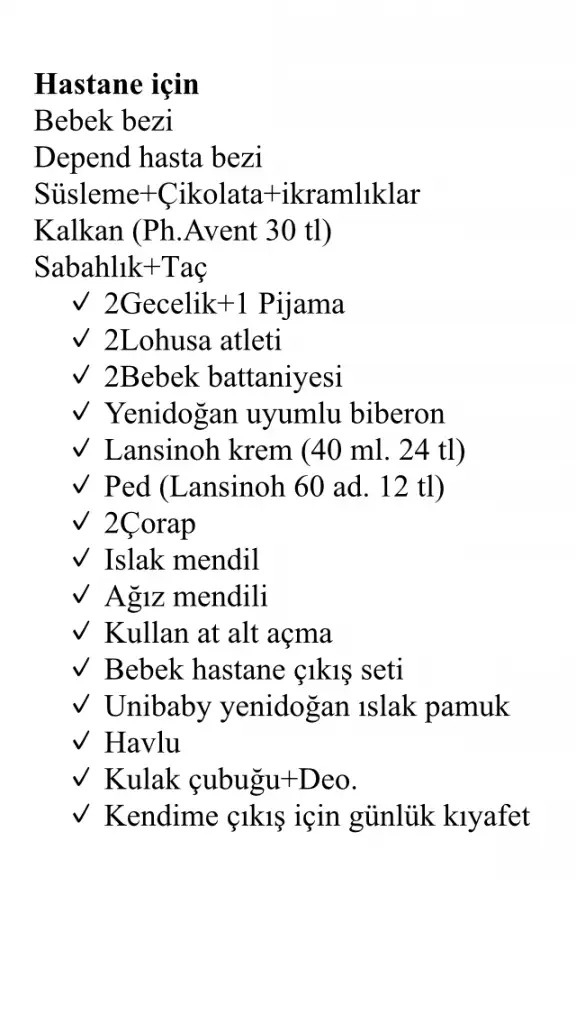 **Hastane için**
Bebek bezi
Depend hasta bezi
Süsleme+Çikolata+ikramlıklar
Kalkan (Ph.Avent 30 tl)
Sabahlık+Taç
✓ 2Gecelik+1 Pijama
✓ 2Lohusa atleti
✓ 2Bebek battaniyesi
✓ Yenidoğan uyumlu biberon
✓ Lansinoh krem (40 ml. 24 tl)
✓ Ped (Lansinoh 60 ad. 12 tl)
✓ 2Çorap
✓ Islak mendil
✓ Ağız mendili
✓ Kullan at alt açma
✓ Bebek hastane çıkış seti
✓ Unibaby yenidoğan ıslak pamuk
✓ Havlu
✓ Kulak çubuğu+Deo.
✓ Kendime çıkış için günlük kıyafet